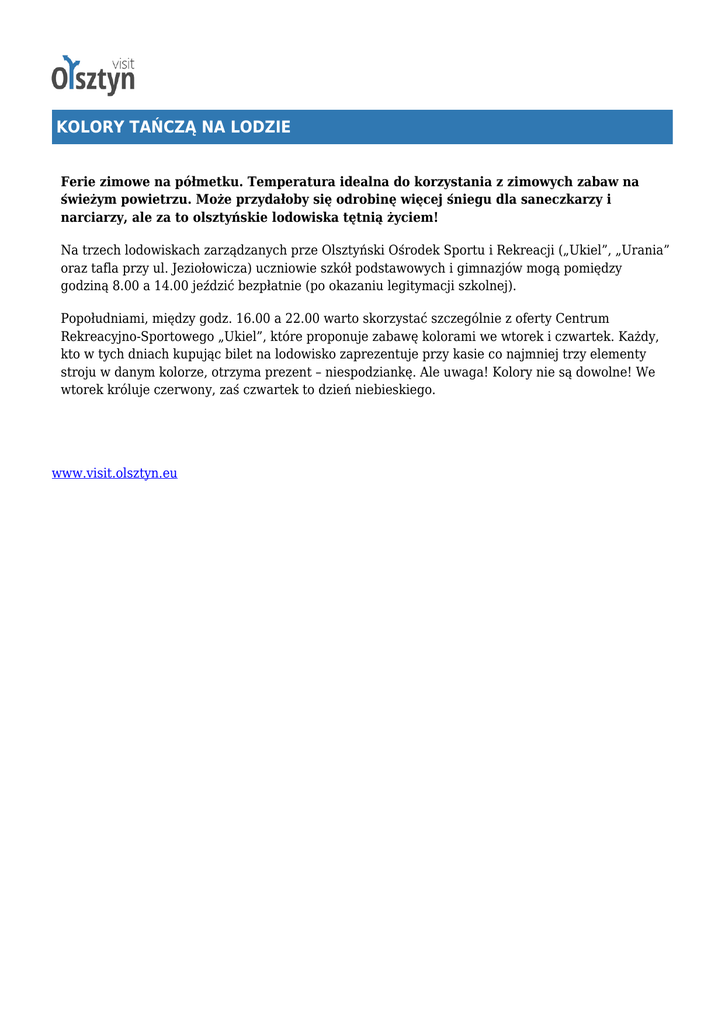 visit
Olsztyn

KOLORY TAŃCZĄ NA LODZIE

Ferie zimowe na półmetku. Temperatura idealna do korzystania z zimowych zabaw na świeżym powietrzu. Może przydałoby się odrobinę więcej śniegu dla saneczkarzy i narciarzy, ale za to olsztyńskie lodowiska tętnią życiem!

Na trzech lodowiskach zarządzanych prze Olsztyński Ośrodek Sportu i Rekreacji („Ukiel", „Urania" oraz tafla przy ul. Jeziołowicza) uczniowie szkół podstawowych i gimnazjów mogą pomiędzy godziną 8.00 a 14.00 jeździć bezpłatnie (po okazaniu legitymacji szkolnej).

Popołudniami, między godz. 16.00 a 22.00 warto skorzystać szczególnie z oferty Centrum Rekreacyjno-Sportowego „Ukiel", które proponuje zabawę kolorami we wtorek i czwartek. Każdy, kto w tych dniach kupując bilet na lodowisko zaprezentuje przy kasie co najmniej trzy elementy stroju w danym kolorze, otrzyma prezent – niespodziankę. Ale uwaga! Kolory nie są dowolne! We wtorek króluje czerwony, zaś czwartek to dzień niebieskiego.

www.visit.olsztyn.eu